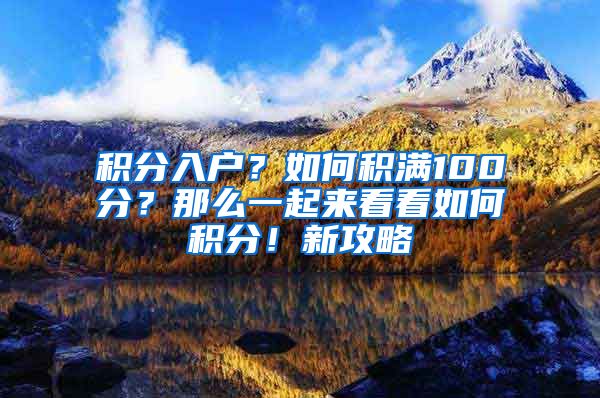 积分入户？如何积满100分？那么一起来看看如何积分！新攻略